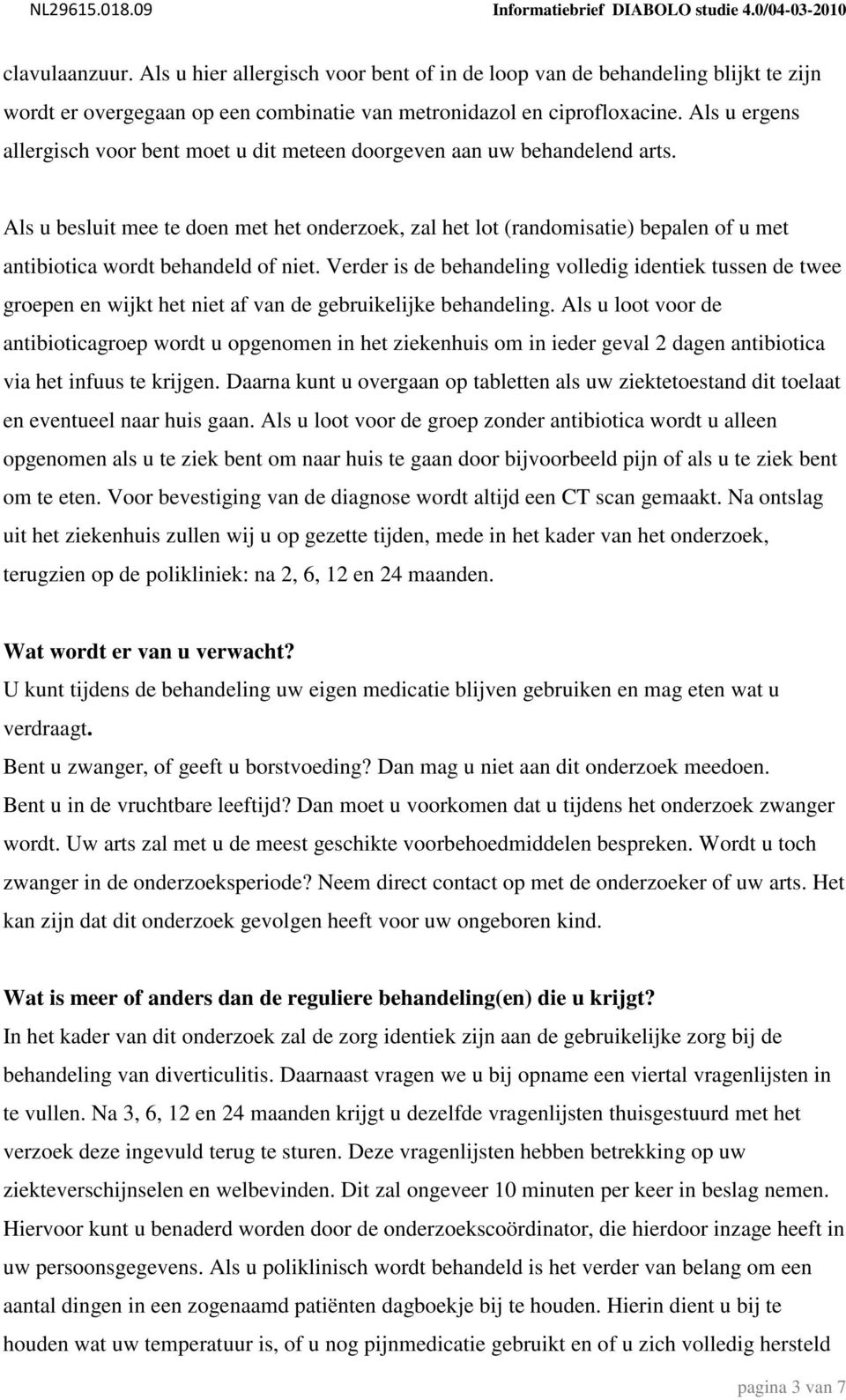 NL29615.018.09 Informatiebrief DIABOLO studie 4.0/04-03-2010

clavulaanzuur. Als u hier allergisch voor bent of in de loop van de behandeling blijkt te zijn wordt er overgegaan op een combinatie van metronidazol en ciprofloxacine. Als u ergens allergisch voor bent moet u dit meteen doorgeven aan uw behandelend arts.

Als u besluit mee te doen met het onderzoek, zal het lot (randomisatie) bepalen of u met antibiotica wordt behandeld of niet. Verder is de behandeling volledig identiek tussen de twee groepen en wijkt het niet af van de gebruikelijke behandeling. Als u loot voor de antibioticagroep wordt u opgenomen in het ziekenhuis om in ieder geval 2 dagen antibiotica via het infuus te krijgen. Daarna kunt u overgaan op tabletten als uw ziektetoestand dit toelaat en eventueel naar huis gaan. Als u loot voor de groep zonder antibiotica wordt u alleen opgenomen als u te ziek bent om naar huis te gaan door bijvoorbeeld pijn of als u te ziek bent om te eten. Voor bevestiging van de diagnose wordt altijd een CT scan gemaakt. Na ontslag uit het ziekenhuis zullen wij u op gezette tijden, mede in het kader van het onderzoek, terugzien op de polikliniek: na 2, 6, 12 en 24 maanden.

Wat wordt er van u verwacht?
U kunt tijdens de behandeling uw eigen medicatie blijven gebruiken en mag eten wat u verdraagt.
Bent u zwanger, of geeft u borstvoeding? Dan mag u niet aan dit onderzoek meedoen.
Bent u in de vruchtbare leeftijd? Dan moet u voorkomen dat u tijdens het onderzoek zwanger wordt. Uw arts zal met u de meest geschikte voorbehoedmiddelen bespreken. Wordt u toch zwanger in de onderzoeksperiode? Neem direct contact op met de onderzoeker of uw arts. Het kan zijn dat dit onderzoek gevolgen heeft voor uw ongeboren kind.

Wat is meer of anders dan de reguliere behandeling(en) die u krijgt?
In het kader van dit onderzoek zal de zorg identiek zijn aan de gebruikelijke zorg bij de behandeling van diverticulitis. Daarnaast vragen we u bij opname een viertal vragenlijsten in te vullen. Na 3, 6, 12 en 24 maanden krijgt u dezelfde vragenlijsten thuisgestuurd met het verzoek deze ingevuld terug te sturen. Deze vragenlijsten hebben betrekking op uw ziekteverschijnselen en welbevinden. Dit zal ongeveer 10 minuten per keer in beslag nemen. Hiervoor kunt u benaderd worden door de onderzoekscoördinator, die hierdoor inzage heeft in uw persoonsgegevens. Als u poliklinisch wordt behandeld is het verder van belang om een aantal dingen in een zogenaamd patiënten dagboekje bij te houden. Hierin dient u bij te houden wat uw temperatuur is, of u nog pijnmedicatie gebruikt en of u zich volledig hersteld

pagina 3 van 7